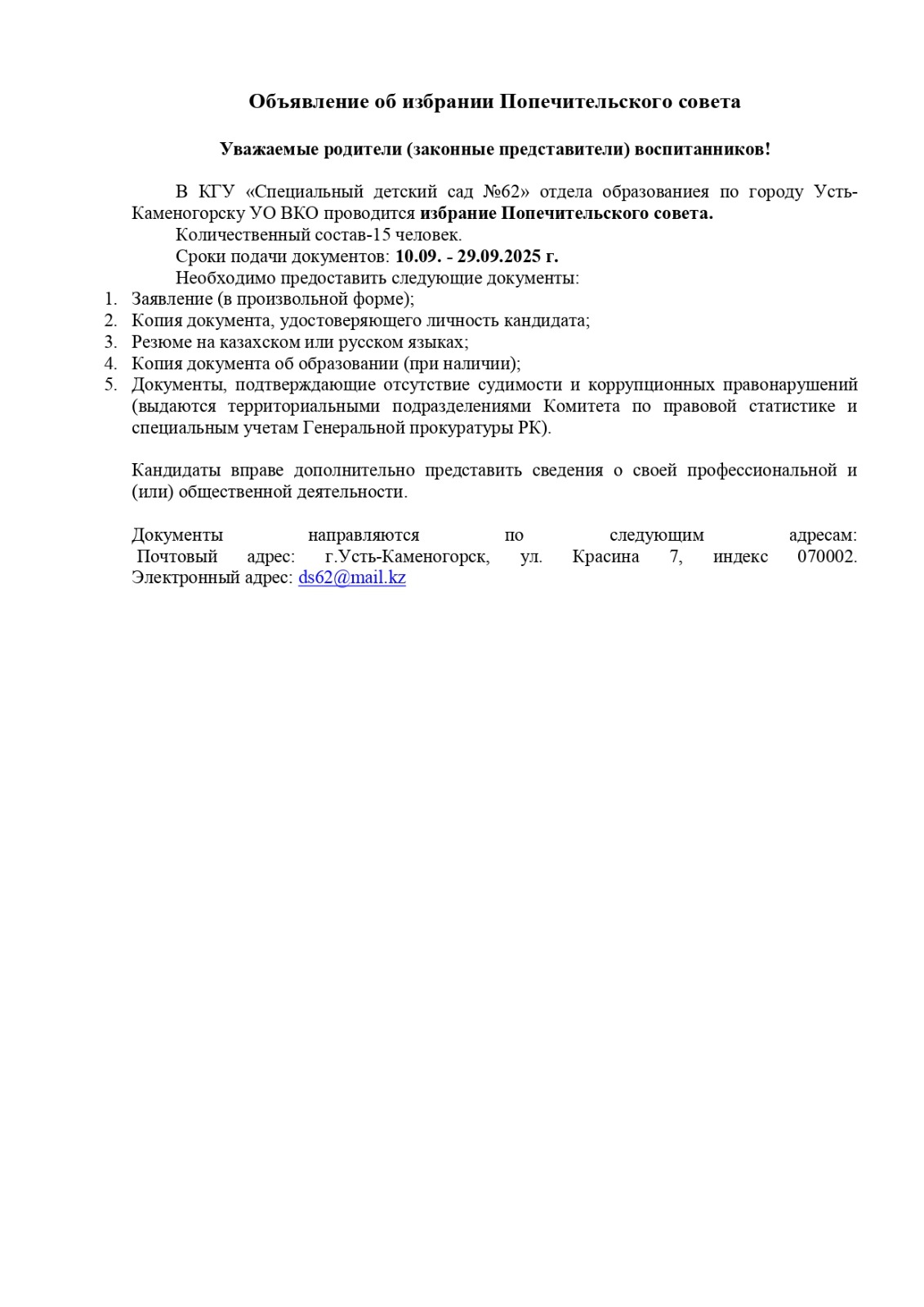 Объявление об избрании Попечительского совета

Уважаемые родители (законные представители) воспитанников!

В КГУ «Специальный детский сад №62» отдела образованиея по городу Усть-Каменогорску УО ВКО проводится избрание Попечительского совета.
Количественный состав-15 человек.
Сроки подачи документов: 10.09. - 29.09.2025 г.
Необходимо предоставить следующие документы:
1. Заявление (в произвольной форме);
2. Копия документа, удостоверяющего личность кандидата;
3. Резюме на казахском или русском языках;
4. Копия документа об образовании (при наличии);
5. Документы, подтверждающие отсутствие судимости и коррупционных правонарушений (выдаются территориальными подразделениями Комитета по правовой статистике и специальным учетам Генеральной прокуратуры РК).

Кандидаты вправе дополнительно представить сведения о своей профессиональной и (или) общественной деятельности.

Документы направляются по следующим адресам:
Почтовый адрес: г.Усть-Каменогорск, ул. Красина 7, индекс 070002.
Электронный адрес: ds62@mail.kz